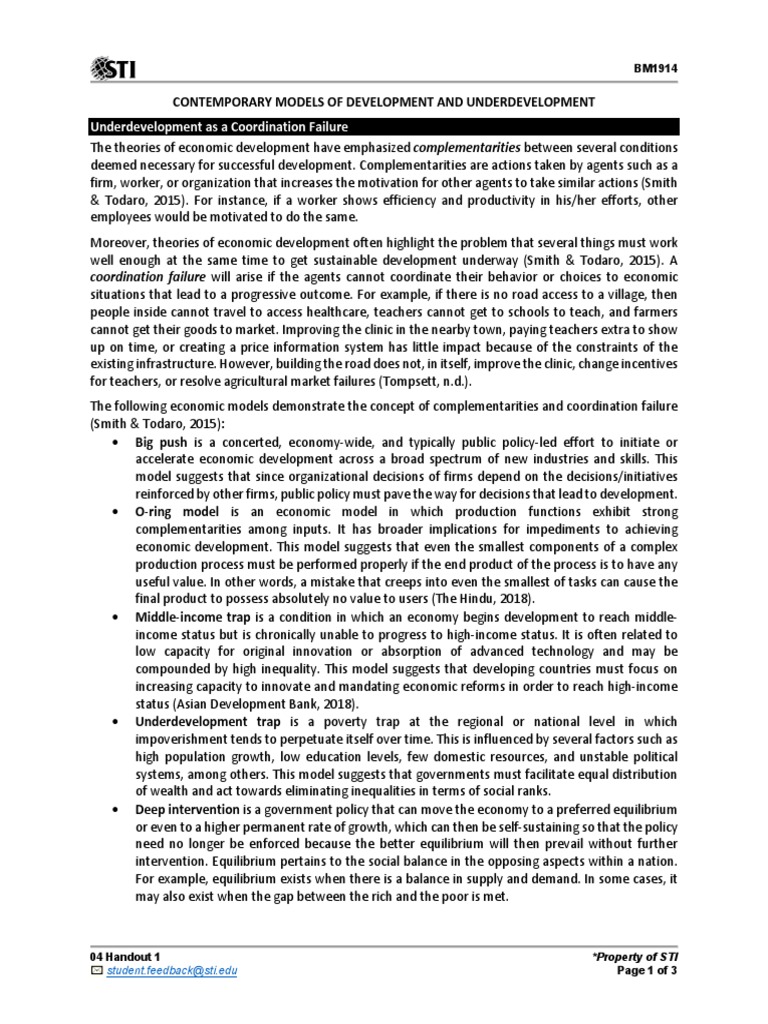 STI

BM1914

CONTEMPORARY MODELS OF DEVELOPMENT AND UNDERDEVELOPMENT

Underdevelopment as a Coordination Failure

The theories of economic development have emphasized complementarities between several conditions deemed necessary for successful development. Complementarities are actions taken by agents such as a firm, worker, or organization that increases the motivation for other agents to take similar actions (Smith & Todaro, 2015). For instance, if a worker shows efficiency and productivity in his/her efforts, other employees would be motivated to do the same.

Moreover, theories of economic development often highlight the problem that several things must work well enough at the same time to get sustainable development underway (Smith & Todaro, 2015). A coordination failure will arise if the agents cannot coordinate their behavior or choices to economic situations that lead to a progressive outcome. For example, if there is no road access to a village, then people inside cannot travel to access healthcare, teachers cannot get to schools to teach, and farmers cannot get their goods to market. Improving the clinic in the nearby town, paying teachers extra to show up on time, or creating a price information system has little impact because of the constraints of the existing infrastructure. However, building the road does not, in itself, improve the clinic, change incentives for teachers, or resolve agricultural market failures (Tompsett, n.d.).

The following economic models demonstrate the concept of complementarities and coordination failure (Smith & Todaro, 2015):

• Big push is a concerted, economy-wide, and typically public policy-led effort to initiate or accelerate economic development across a broad spectrum of new industries and skills. This model suggests that since organizational decisions of firms depend on the decisions/initiatives reinforced by other firms, public policy must pave the way for decisions that lead to development.
• O-ring model is an economic model in which production functions exhibit strong complementarities among inputs. It has broader implications for impediments to achieving economic development. This model suggests that even the smallest components of a complex production process must be performed properly if the end product of the process is to have any useful value. In other words, a mistake that creeps into even the smallest of tasks can cause the final product to possess absolutely no value to users (The Hindu, 2018).
• Middle-income trap is a condition in which an economy begins development to reach middle-income status but is chronically unable to progress to high-income status. It is often related to low capacity for original innovation or absorption of advanced technology and may be compounded by high inequality. This model suggests that developing countries must focus on increasing capacity to innovate and mandating economic reforms in order to reach high-income status (Asian Development Bank, 2018).
• Underdevelopment trap is a poverty trap at the regional or national level in which impoverishment tends to perpetuate itself over time. This is influenced by several factors such as high population growth, low education levels, few domestic resources, and unstable political systems, among others. This model suggests that governments must facilitate equal distribution of wealth and act towards eliminating inequalities in terms of social ranks.
• Deep intervention is a government policy that can move the economy to a preferred equilibrium or even to a higher permanent rate of growth, which can then be self-sustaining so that the policy need no longer be enforced because the better equilibrium will then prevail without further intervention. Equilibrium pertains to the social balance in the opposing aspects within a nation. For example, equilibrium exists when there is a balance in supply and demand. In some cases, it may also exist when the gap between the rich and the poor is met.

04 Handout 1
student.feedback@sti.edu

*Property of STI
Page 1 of 3